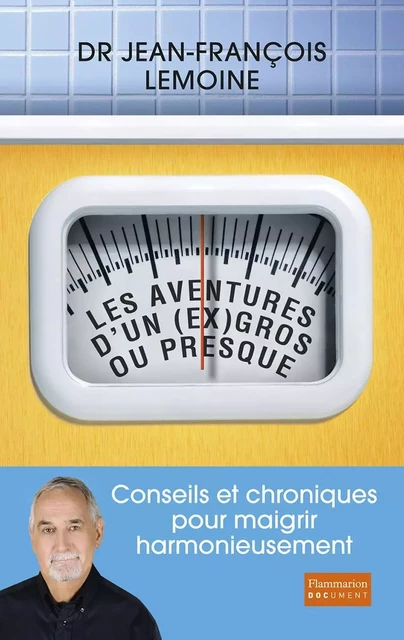 DR JEAN-FRANÇOIS LEMOINE

LES AVENTURES D'UN (EX)GROS OU PRESQUE

Conseils et chroniques pour maigrir harmonieusement

Flammarion DOCUMENT